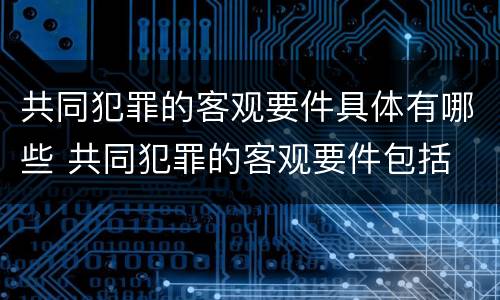 共同犯罪的客观要件具体有哪些 共同犯罪的客观要件包括